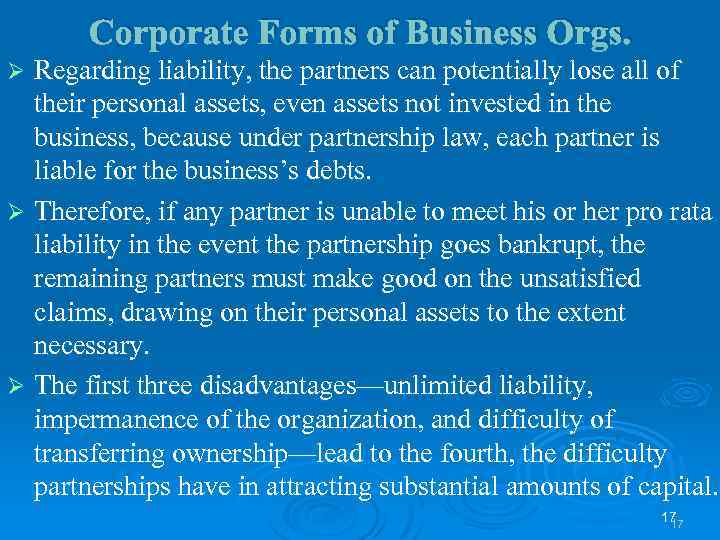 Corporate Forms of Business Orgs.

➢ Regarding liability, the partners can potentially lose all of their personal assets, even assets not invested in the business, because under partnership law, each partner is liable for the business's debts.

➢ Therefore, if any partner is unable to meet his or her pro rata liability in the event the partnership goes bankrupt, the remaining partners must make good on the unsatisfied claims, drawing on their personal assets to the extent necessary.

➢ The first three disadvantages—unlimited liability, impermanence of the organization, and difficulty of transferring ownership—lead to the fourth, the difficulty partnerships have in attracting substantial amounts of capital.

17 17